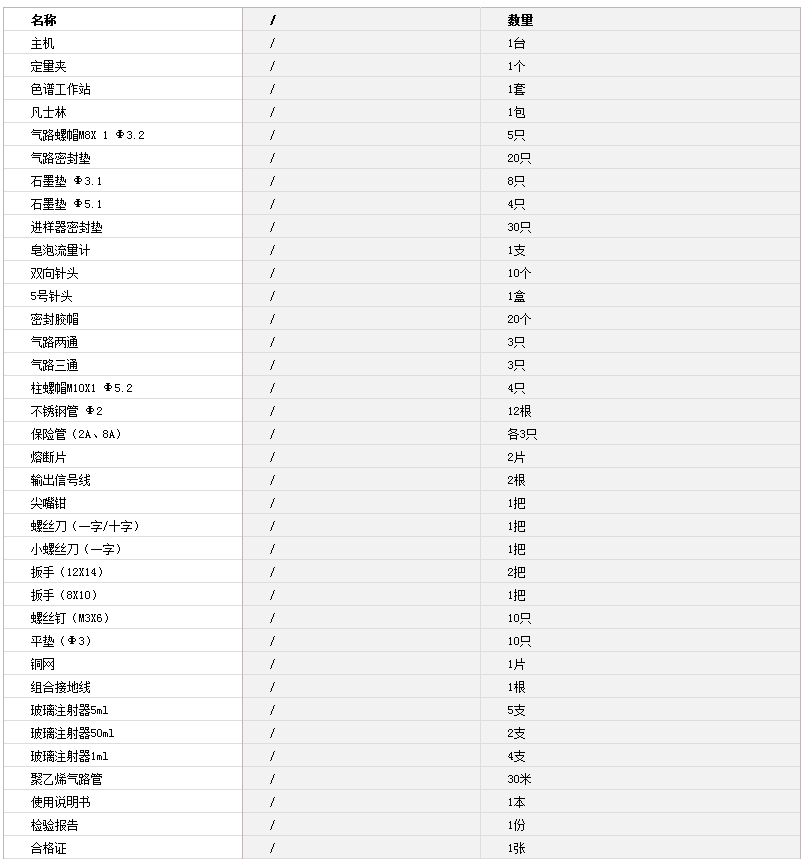 | 名称 | / | 数量 |
|---|---|---|
| 主机 | / | 1台 |
| 定量夹 | / | 1个 |
| 色谱工作站 | / | 1套 |
| 凡士林 | / | 1包 |
| 气路螺帽M8X 1 Φ3.2 | / | 5只 |
| 气路密封垫 | / | 20只 |
| 石墨垫 Φ3.1 | / | 8只 |
| 石墨垫 Φ5.1 | / | 4只 |
| 进样器密封垫 | / | 30只 |
| 皂泡流量计 | / | 1支 |
| 双向针头 | / | 10个 |
| 5号针头 | / | 1盒 |
| 密封胶帽 | / | 20个 |
| 气路两通 | / | 3只 |
| 气路三通 | / | 3只 |
| 柱螺帽M10X1 Φ5.2 | / | 4只 |
| 不锈钢管 Φ2 | / | 12根 |
| 保险管（2A、8A） | / | 各3只 |
| 熔断片 | / | 2片 |
| 输出信号线 | / | 2根 |
| 尖嘴钳 | / | 1把 |
| 螺丝刀（一字/十字） | / | 1把 |
| 小螺丝刀（一字） | / | 1把 |
| 扳手（12X14） | / | 2把 |
| 扳手（8X10） | / | 1把 |
| 螺丝钉（M3X6） | / | 10只 |
| 平垫（Φ3） | / | 10只 |
| 铜网 | / | 1片 |
| 组合接地线 | / | 1根 |
| 玻璃注射器5ml | / | 5支 |
| 玻璃注射器50ml | / | 2支 |
| 玻璃注射器1ml | / | 4支 |
| 聚乙烯气路管 | / | 30米 |
| 使用说明书 | / | 1本 |
| 检验报告 | / | 1份 |
| 合格证 | / | 1张 |